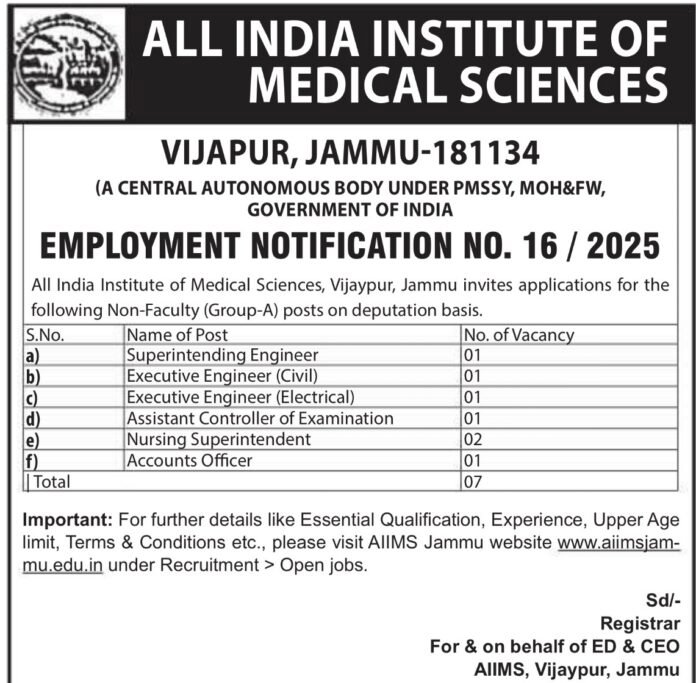 ALL INDIA INSTITUTE OF MEDICAL SCIENCES

VIJAPUR, JAMMU-181134

(A CENTRAL AUTONOMOUS BODY UNDER PMSSY, MOH&FW, GOVERNMENT OF INDIA

EMPLOYMENT NOTIFICATION NO. 16 / 2025

All India Institute of Medical Sciences, Vijaypur, Jammu invites applications for the following Non-Faculty (Group-A) posts on deputation basis.

| S.No. | Name of Post | No. of Vacancy |
|---|---|---|
| a) | Superintending Engineer | 01 |
| b) | Executive Engineer (Civil) | 01 |
| c) | Executive Engineer (Electrical) | 01 |
| d) | Assistant Controller of Examination | 01 |
| e) | Nursing Superintendent | 02 |
| f) | Accounts Officer | 01 |
| Total | | 07 |

Important: For further details like Essential Qualification, Experience, Upper Age limit, Terms & Conditions etc., please visit AIIMS Jammu website www.aiimsjammu.edu.in under Recruitment > Open jobs.

Sd/-
Registrar
For & on behalf of ED & CEO
AIIMS, Vijaypur, Jammu